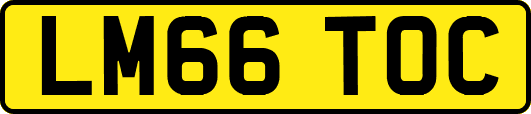 LM66 TOC